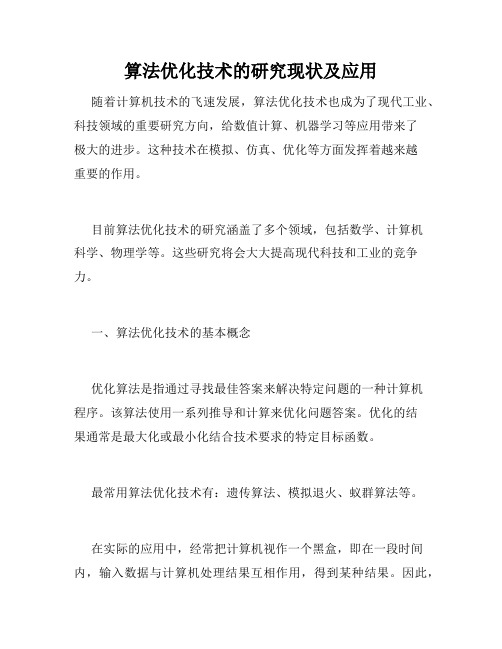 算法优化技术的研究现状及应用

随着计算机技术的飞速发展，算法优化技术也成为了现代工业、科技领域的重要研究方向，给数值计算、机器学习等应用带来了极大的进步。这种技术在模拟、仿真、优化等方面发挥着越来越重要的作用。

目前算法优化技术的研究涵盖了多个领域，包括数学、计算机科学、物理学等。这些研究将会大大提高现代科技和工业的竞争力。

一、算法优化技术的基本概念

优化算法是指通过寻找最佳答案来解决特定问题的一种计算机程序。该算法使用一系列推导和计算来优化问题答案。优化的结果通常是最大化或最小化结合技术要求的特定目标函数。

最常用算法优化技术有：遗传算法、模拟退火、蚁群算法等。

在实际的应用中，经常把计算机视作一个黑盒，即在一段时间内，输入数据与计算机处理结果互相作用，得到某种结果。因此，